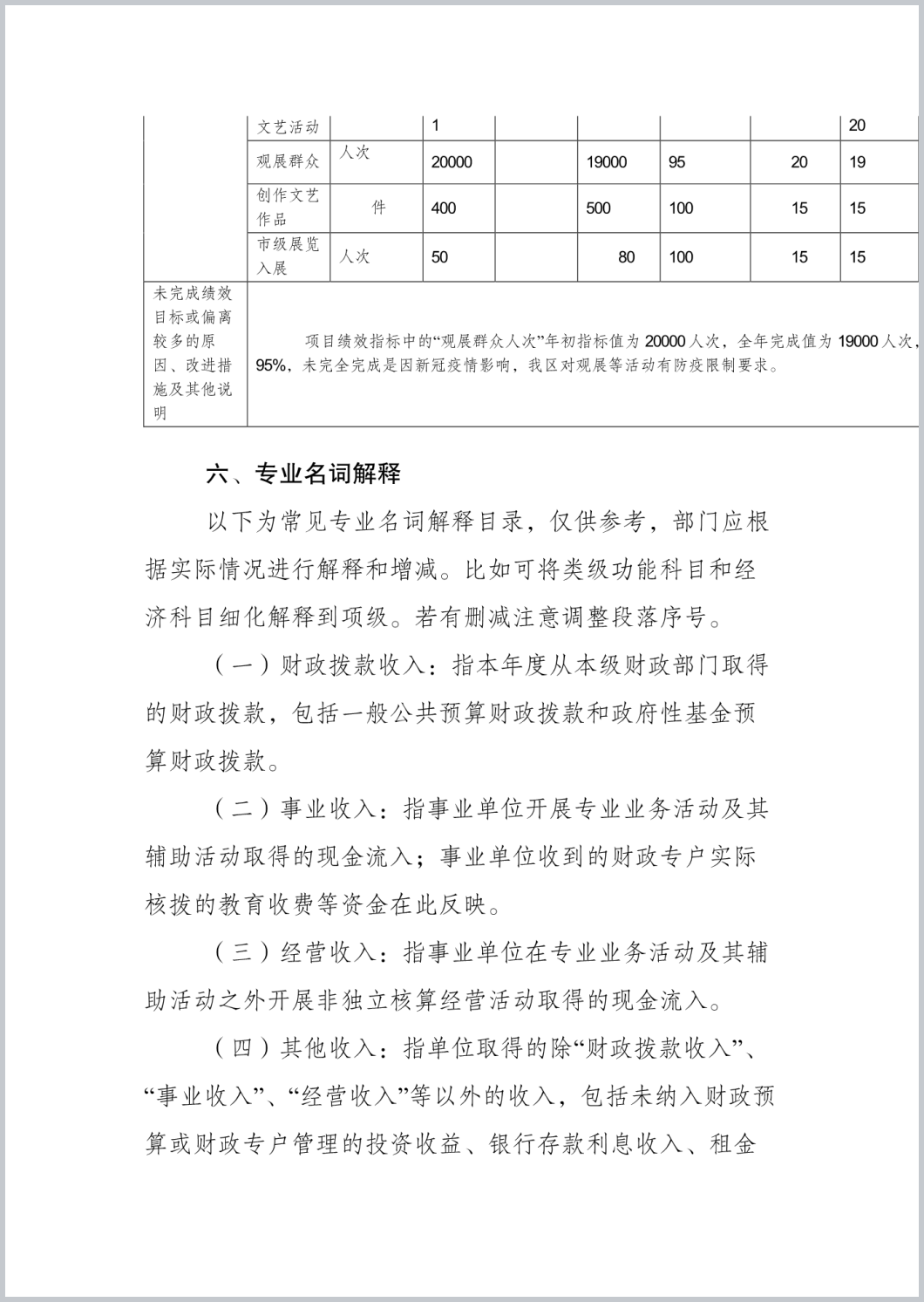 |  | 文艺活动 |  | 1 |  |  |  |  | 20 |
|---|---|---|---|---|---|---|---|---|
|  | 观展群众 | 人次 | 20000 |  | 19000 | 95 | 20 | 19 |
|  | 创作文艺作品 | 件 | 400 |  | 500 | 100 | 15 | 15 |
|  | 市级展览入展 | 人次 | 50 |  | 80 | 100 | 15 | 15 |
| 未完成绩效目标或偏离较多的原因、改进措施及其他说明 | 项目绩效指标中的“观展群众人次”年初指标值为 20000 人次，全年完成值为 19000 人次，95%，未完全完成是因新冠疫情影响，我区对观展等活动有防疫限制要求。 | | | | | | | |

六、专业名词解释

以下为常见专业名词解释目录，仅供参考，部门应根据实际情况进行解释和增减。比如可将类级功能科目和经济科目细化解释到项级。若有删减注意调整段落序号。

（一）财政拨款收入：指本年度从本级财政部门取得的财政拨款，包括一般公共预算财政拨款和政府性基金预算财政拨款。

（二）事业收入：指事业单位开展专业业务活动及其辅助活动取得的现金流入；事业单位收到的财政专户实际核拨的教育收费等资金在此反映。

（三）经营收入：指事业单位在专业业务活动及其辅助活动之外开展非独立核算经营活动取得的现金流入。

（四）其他收入：指单位取得的除“财政拨款收入”、“事业收入”、“经营收入”等以外的收入，包括未纳入财政预算或财政专户管理的投资收益、银行存款利息收入、租金